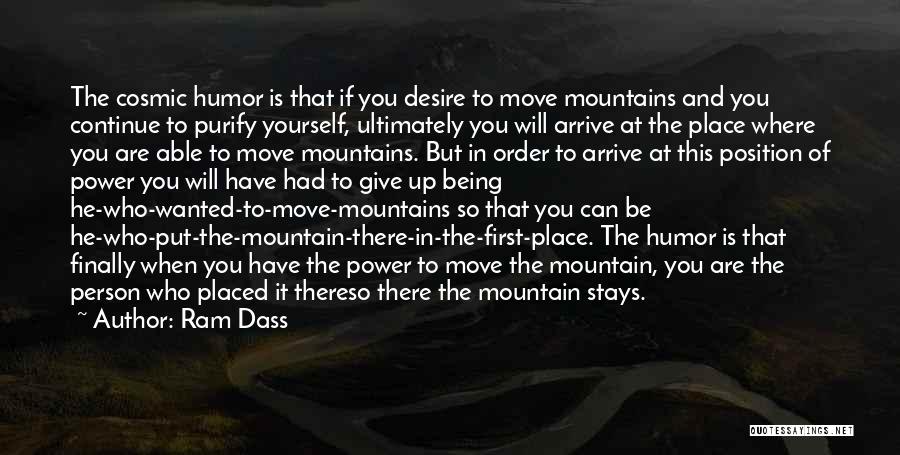 The cosmic humor is that if you desire to move mountains and you continue to purify yourself, ultimately you will arrive at the place where you are able to move mountains. But in order to arrive at this position of power you will have had to give up being he-who-wanted-to-move-mountains so that you can be he-who-put-the-mountain-there-in-the-first-place. The humor is that finally when you have the power to move the mountain, you are the person who placed it thereso there the mountain stays.

~ Author: Ram Dass

QUOTESSAYINGS.NET